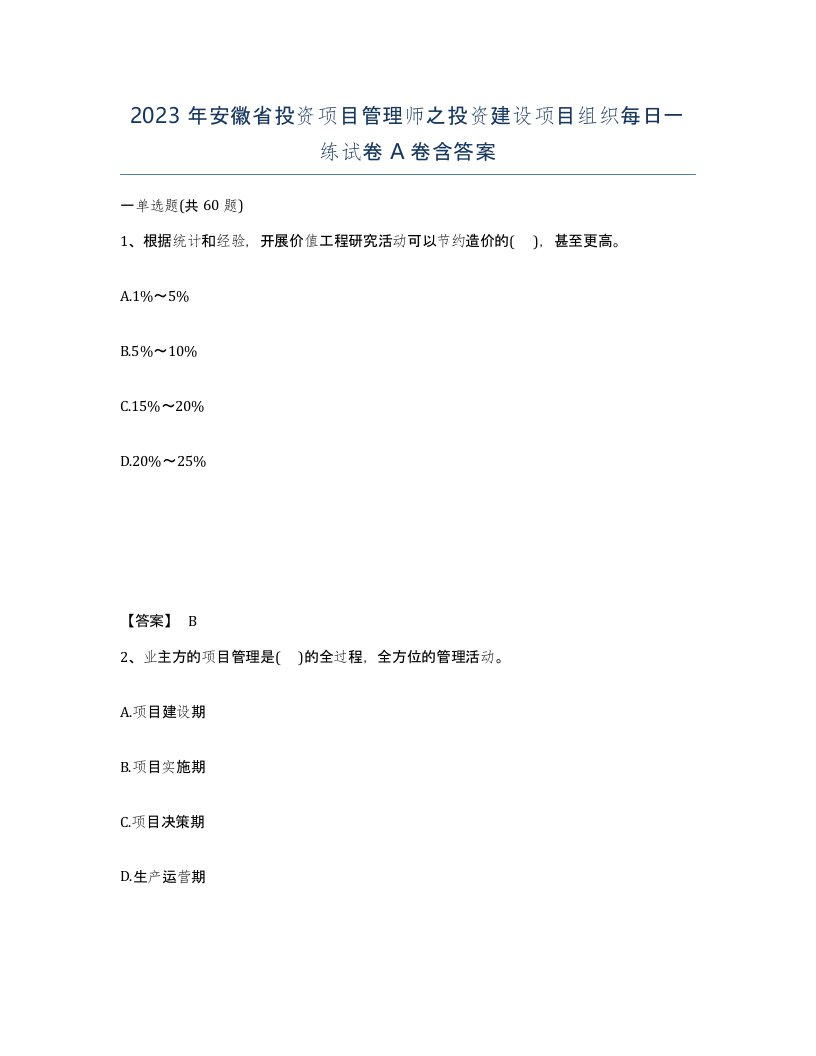 2023 年安徽省投资项目管理师之投资建设项目组织每日一练试卷 A 卷含答案

一单选题(共 60 题)

1、根据统计和经验，开展价值工程研究活动可以节约造价的(　)，甚至更高。

A.1%～5%

B.5%～10%

C.15%～20%

D.20%～25%

【答案】 B

2、业主方的项目管理是(　)的全过程，全方位的管理活动。

A.项目建设期

B.项目实施期

C.项目决策期

D.生产运营期